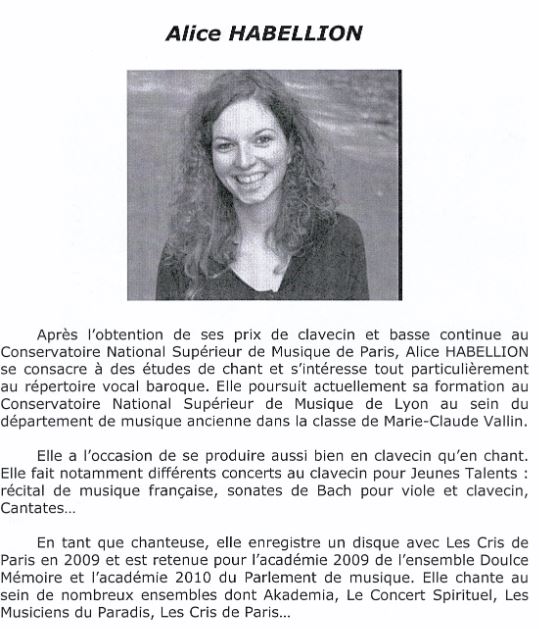 Alice HABELLION

Après l'obtention de ses prix de clavecin et basse continue au Conservatoire National Supérieur de Musique de Paris, Alice HABELLION se consacre à des études de chant et s'intéresse tout particulièrement au répertoire vocal baroque. Elle poursuit actuellement sa formation au Conservatoire National Supérieur de Musique de Lyon au sein du département de musique ancienne dans la classe de Marie-Claude Vallin.

Elle a l'occasion de se produire aussi bien en clavecin qu'en chant. Elle fait notamment différents concerts au clavecin pour Jeunes Talents : récital de musique française, sonates de Bach pour viole et clavecin, Cantates...

En tant que chanteuse, elle enregistre un disque avec Les Cris de Paris en 2009 et est retenue pour l'académie 2009 de l'ensemble Doulce Mémoire et l'académie 2010 du Parlement de musique. Elle chante au sein de nombreux ensembles dont Akademia, Le Concert Spirituel, Les Musiciens du Paradis, Les Cris de Paris...